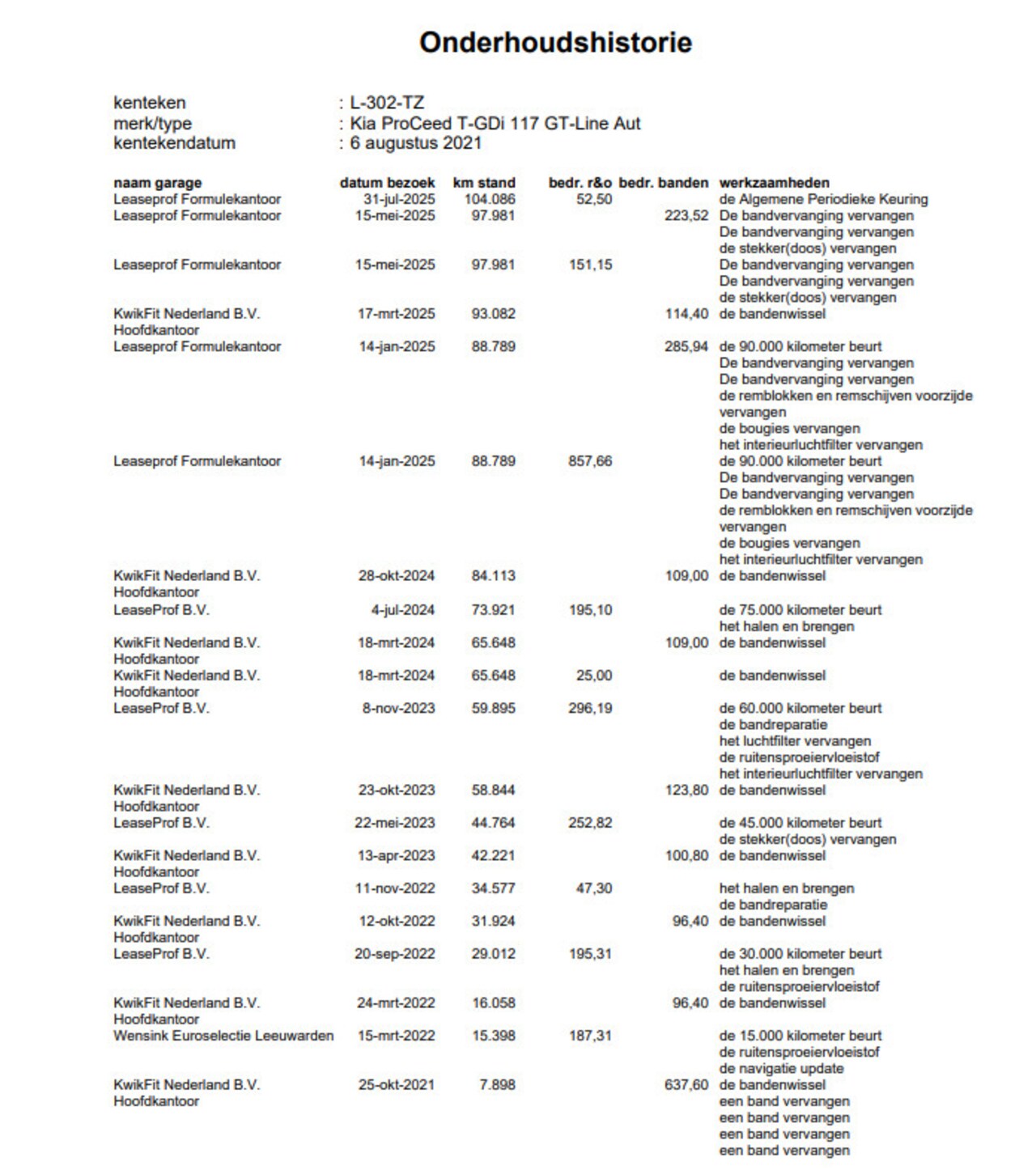 Onderhoudshistorie

kenteken : L-302-TZ
merk/type : Kia ProCeed T-GDi 117 GT-Line Aut
kentekendatum : 6 augustus 2021

| naam garage | datum bezoek | km stand | bedr. r&o | bedr. banden | werkzaamheden |
|---|---|---|---|---|---|
| Leaseprof Formulekantoor | 31-jul-2025 | 104.086 | 52,50 | | de Algemene Periodieke Keuring |
| Leaseprof Formulekantoor | 15-mei-2025 | 97.981 | | 223,52 | De bandvervanging vervangen De bandvervanging vervangen de stekker(doos) vervangen |
| Leaseprof Formulekantoor | 15-mei-2025 | 97.981 | 151,15 | | De bandvervanging vervangen De bandvervanging vervangen de stekker(doos) vervangen |
| KwikFit Nederland B.V. Hoofdkantoor | 17-mrt-2025 | 93.082 | | 114,40 | de bandenwissel |
| Leaseprof Formulekantoor | 14-jan-2025 | 88.789 | | 285,94 | de 90.000 kilometer beurt De bandvervanging vervangen De bandvervanging vervangen de remblokken en remschijven voorzijde vervangen de bougies vervangen het interieurluchtfilter vervangen |
| Leaseprof Formulekantoor | 14-jan-2025 | 88.789 | 857,66 | | de 90.000 kilometer beurt De bandvervanging vervangen De bandvervanging vervangen de remblokken en remschijven voorzijde vervangen de bougies vervangen het interieurluchtfilter vervangen |
| KwikFit Nederland B.V. Hoofdkantoor | 28-okt-2024 | 84.113 | | 109,00 | de bandenwissel |
| LeaseProf B.V. | 4-jul-2024 | 73.921 | 195,10 | | de 75.000 kilometer beurt het halen en brengen |
| KwikFit Nederland B.V. Hoofdkantoor | 18-mrt-2024 | 65.648 | | 109,00 | de bandenwissel |
| KwikFit Nederland B.V. Hoofdkantoor | 18-mrt-2024 | 65.648 | 25,00 | | de bandenwissel |
| LeaseProf B.V. | 8-nov-2023 | 59.895 | 296,19 | | de 60.000 kilometer beurt de bandreparatie het luchtfilter vervangen de ruitensproeiervloeistof het interieurluchtfilter vervangen |
| KwikFit Nederland B.V. Hoofdkantoor | 23-okt-2023 | 58.844 | | 123,80 | de bandenwissel |
| LeaseProf B.V. | 22-mei-2023 | 44.764 | 252,82 | | de 45.000 kilometer beurt de stekker(doos) vervangen |
| KwikFit Nederland B.V. Hoofdkantoor | 13-apr-2023 | 42.221 | | 100,80 | de bandenwissel |
| LeaseProf B.V. | 11-nov-2022 | 34.577 | 47,30 | | het halen en brengen de bandreparatie |
| KwikFit Nederland B.V. Hoofdkantoor | 12-okt-2022 | 31.924 | | 96,40 | de bandenwissel |
| LeaseProf B.V. | 20-sep-2022 | 29.012 | 195,31 | | de 30.000 kilometer beurt het halen en brengen de ruitensproeiervloeistof |
| KwikFit Nederland B.V. Hoofdkantoor | 24-mrt-2022 | 16.058 | | 96,40 | de bandenwissel |
| Wensink Euroselectie Leeuwarden | 15-mrt-2022 | 15.398 | 187,31 | | de 15.000 kilometer beurt de ruitensproeiervloeistof de navigatie update |
| KwikFit Nederland B.V. Hoofdkantoor | 25-okt-2021 | 7.898 | | 637,60 | de bandenwissel een band vervangen een band vervangen een band vervangen een band vervangen |